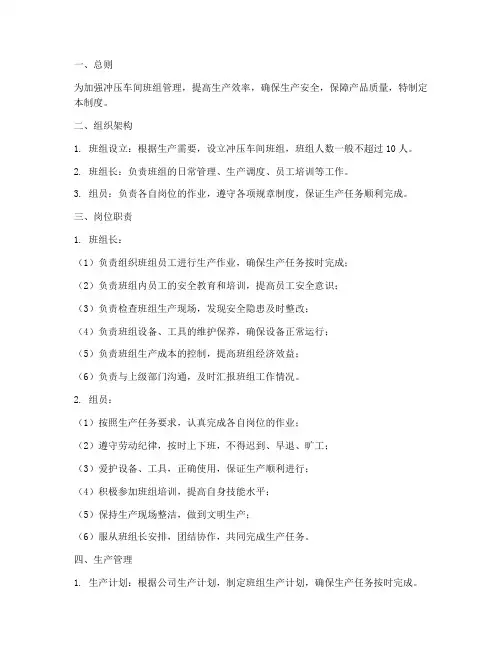 一、总则

为加强冲压车间班组管理，提高生产效率，确保生产安全，保障产品质量，特制定本制度。

二、组织架构

1. 班组设立：根据生产需要，设立冲压车间班组，班组人数一般不超过 10 人。

2. 班组长：负责班组的日常管理、生产调度、员工培训等工作。

3. 组员：负责各自岗位的作业，遵守各项规章制度，保证生产任务顺利完成。

三、岗位职责

1. 班组长：

（1）负责组织班组员工进行生产作业，确保生产任务按时完成；

（2）负责班组内员工的安全教育和培训，提高员工安全意识；

（3）负责检查班组生产现场，发现安全隐患及时整改；

（4）负责班组设备、工具的维护保养，确保设备正常运行；

（5）负责班组生产成本的控制，提高班组经济效益；

（6）负责与上级部门沟通，及时汇报班组工作情况。

2. 组员：

（1）按照生产任务要求，认真完成各自岗位的作业；

（2）遵守劳动纪律，按时上下班，不得迟到、早退、旷工；

（3）爱护设备、工具，正确使用，保证生产顺利进行；

（4）积极参加班组培训，提高自身技能水平；

（5）保持生产现场整洁，做到文明生产；

（6）服从班组长安排，团结协作，共同完成生产任务。

四、生产管理

1. 生产计划：根据公司生产计划，制定班组生产计划，确保生产任务按时完成。